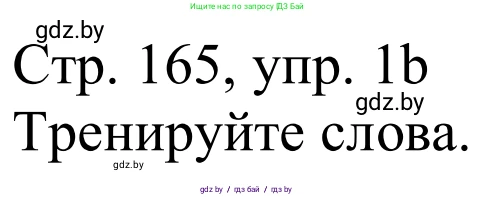 Ищите нас по запросу ГДЗ Бай

gdz.by

Стр. 165, упр. 1b

gdz.by

Тренируйте слова.

gdz.by

gdz by / гдз бай / гдз by